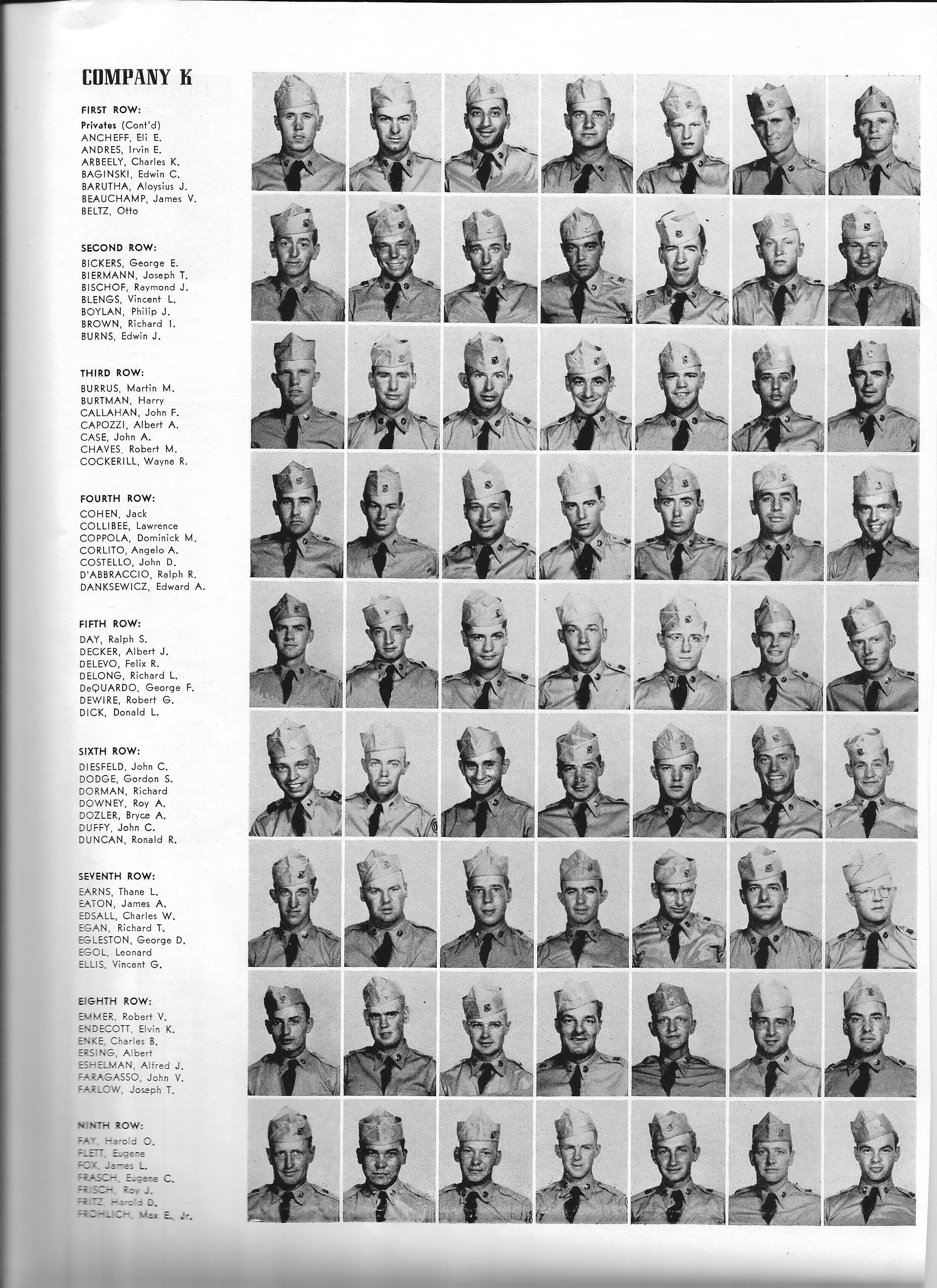 COMPANY K

FIRST ROW:
Privates (Cont'd)
ANCHEFF, Eli E.
ANDRES, Irvin E.
ARBEELY, Charles K.
BAGINSKI, Edwin C.
BARUTHA, Aloysius J.
BEAUCHAMP, James V.
BELTZ, Otto

SECOND ROW:
BICKERS, George E.
BIERMANN, Joseph T.
BISCHOF, Raymond J.
BLENGS, Vincent L.
BOYLAN, Philip J.
BROWN, Richard I.
BURNS, Edwin J.

THIRD ROW:
BURRUS, Martin M.
BURTMAN, Harry
CALLAHAN, John F.
CAPOZZI, Albert A.
CASE, John A.
CHAVES, Robert M.
COCKERILL, Wayne R.

FOURTH ROW:
COHEN, Jack
COLLIBEE, Lawrence
COPPOLA, Dominick M.
CORLITO, Angelo A.
COSTELLO, John D.
D'ABBRACCIO, Ralph R.
DANKSEWICZ, Edward A.

FIFTH ROW:
DAY, Ralph S.
DECKER, Albert J.
DELEVO, Felix R.
DELONG, Richard L.
DeQUARDO, George F.
DEWIRE, Robert G.
DICK, Donald L.

SIXTH ROW:
DIESFELD, John C.
DODGE, Gordon S.
DORMAN, Richard
DOWNEY, Roy A.
DOZLER, Bryce A.
DUFFY, John C.
DUNCAN, Ronald R.

SEVENTH ROW:
EARNS, Thane L.
EATON, James A.
EDSALL, Charles W.
EGAN, Richard T.
EGLESTON, George D.
EGOL, Leonard
ELLIS, Vincent G.

EIGHTH ROW:
EMMER, Robert V.
ENDECOTT, Elvin K.
ENKE, Charles B.
ERSING, Albert
ESHELMAN, Alfred J.
FARAGASSO, John V.
FARLOW, Joseph T.

NINTH ROW:
FAY, Harold O.
FLETT, Eugene
FOX, James L.
FRASCH, Eugene C.
FRISCH, Roy J.
FRITZ, Harold D.
FROHLICH, Max E., Jr.